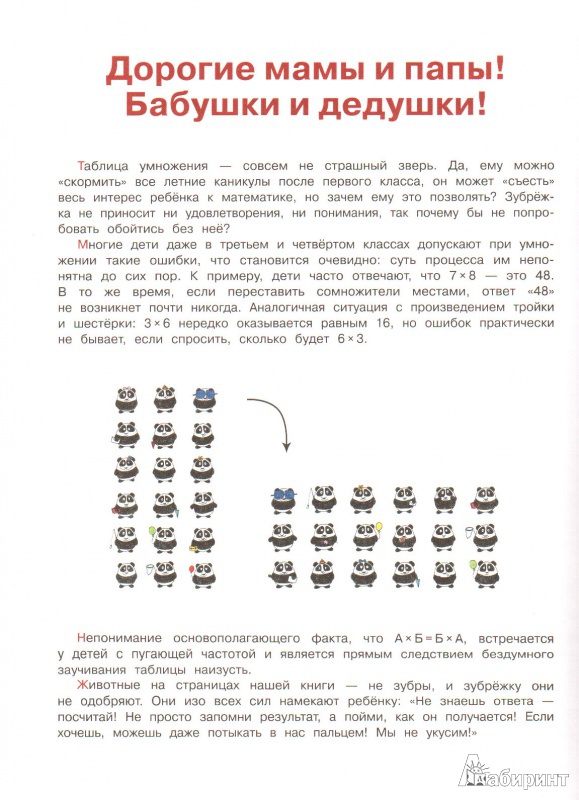 Дорогие мамы и папы!
Бабушки и дедушки!

Таблица умножения — совсем не страшный зверь. Да, ему можно «скормить» все летние каникулы после первого класса, он может «съесть» весь интерес ребёнка к математике, но зачем ему это позволять? Зубрёжка не приносит ни удовлетворения, ни понимания, так почему бы не попробовать обойтись без неё?

Многие дети даже в третьем и четвёртом классах допускают при умножении такие ошибки, что становится очевидно: суть процесса им непонятна до сих пор. К примеру, дети часто отвечают, что $7 \times 8$ — это 48. В то же время, если переставить сомножители местами, ответ «48» не возникнет почти никогда. Аналогичная ситуация с произведением тройки и шестёрки: $3 \times 6$ нередко оказывается равным 16, но ошибок практически не бывает, если спросить, сколько будет $6 \times 3$.

Непонимание основополагающего факта, что $А \times Б = Б \times А$, встречается у детей с пугающей частотой и является прямым следствием бездумного заучивания таблицы наизусть.

Животные на страницах нашей книги — не зубры, и зубрёжку они не одобряют. Они изо всех сил намекают ребёнку: «Не знаешь ответа — посчитай! Не просто запомни результат, а пойми, как он получается! Если хочешь, можешь даже потыкать в нас пальцем! Мы не укусим!»

Лабиринт